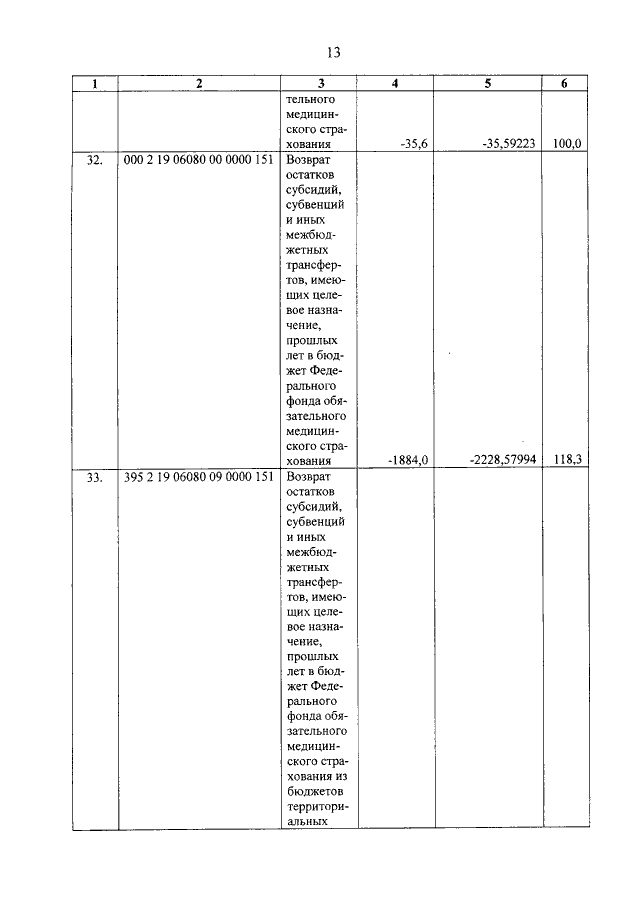 13

| 1 | 2 | 3 | 4 | 5 | 6 |
|---|---|---|---|---|---|
| | | тельного медицинского страхования | -35,6 | -35,59223 | 100,0 |
| 32. | 000 2 19 06080 00 0000 151 | Возврат остатков субсидий, субвенций и иных межбюджетных трансфертов, имеющих целевое назначение, прошлых лет в бюджет Федерального фонда обязательного медицинского страхования | -1884,0 | -2228,57994 | 118,3 |
| 33. | 395 2 19 06080 09 0000 151 | Возврат остатков субсидий, субвенций и иных межбюджетных трансфертов, имеющих целевое назначение, прошлых лет в бюджет Федерального фонда обязательного медицинского страхования из бюджетов территориальных | | | |